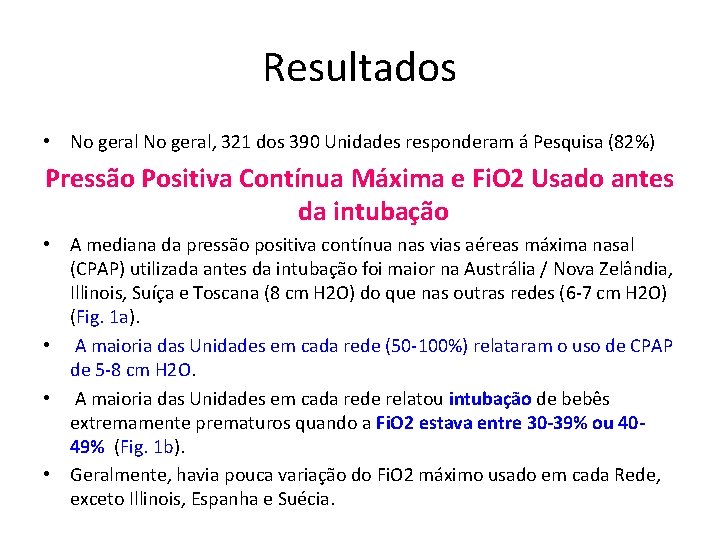 Resultados

• No geral No geral, 321 dos 390 Unidades responderam á Pesquisa (82%)

Pressão Positiva Contínua Máxima e FiO2 Usado antes da intubação

• A mediana da pressão positiva contínua nas vias aéreas máxima nasal (CPAP) utilizada antes da intubação foi maior na Austrália / Nova Zelândia, Illinois, Suíça e Toscana (8 cm H2O) do que nas outras redes (6-7 cm H2O) (Fig. 1a).

• A maioria das Unidades em cada rede (50-100%) relataram o uso de CPAP de 5-8 cm H2O.

• A maioria das Unidades em cada rede relatou intubação de bebês extremamente prematuros quando a FiO2 estava entre 30-39% ou 40-49% (Fig. 1b).

• Geralmente, havia pouca variação do FiO2 máximo usado em cada Rede, exceto Illinois, Espanha e Suécia.